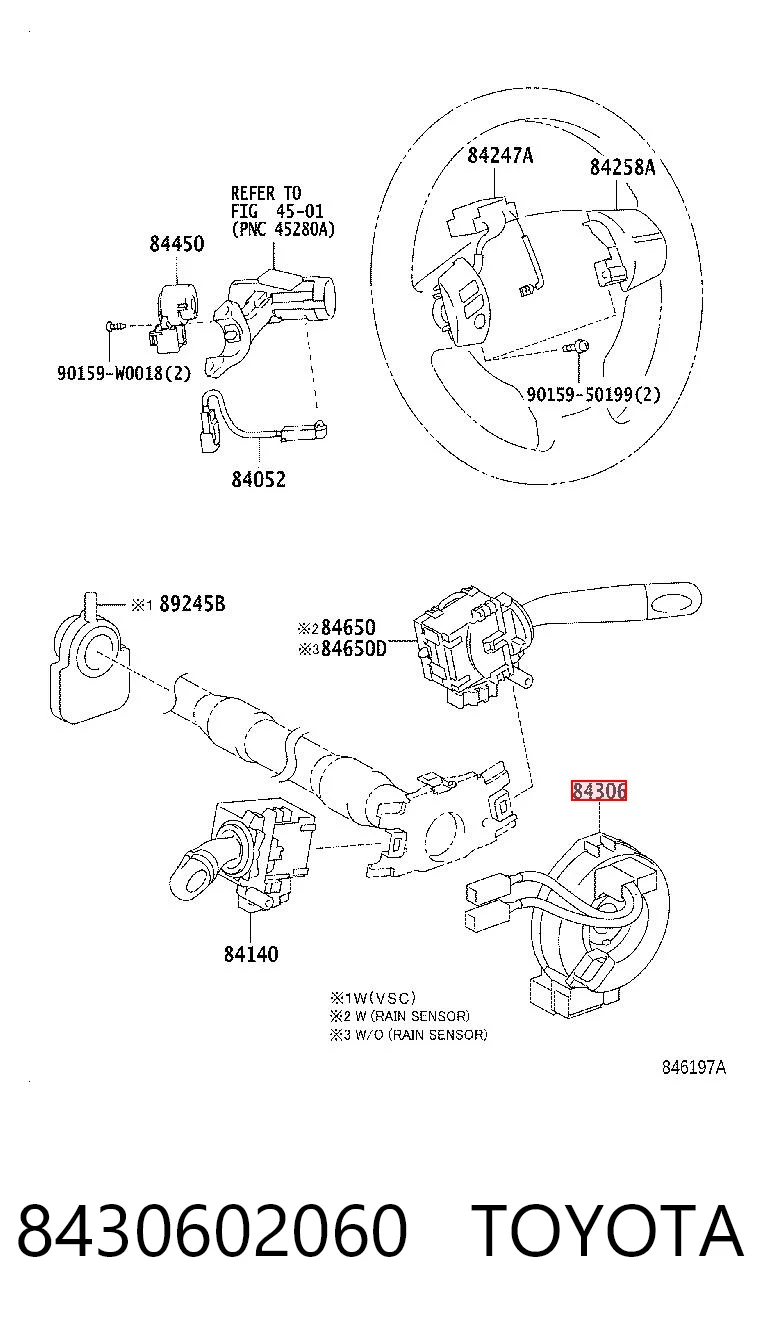 REFER TO
FIG 45-01
(PNC 45280A)

84450

90159-W0018(2)

84052

84247A

84258A

90159-50199(2)

※1 89245B

※2 84650
※3 84650D

84306

84140

※1W(VSC)
※2 W (RAIN SENSOR)
※3 W/O (RAIN SENSOR)

846197A

8430602060 TOYOTA